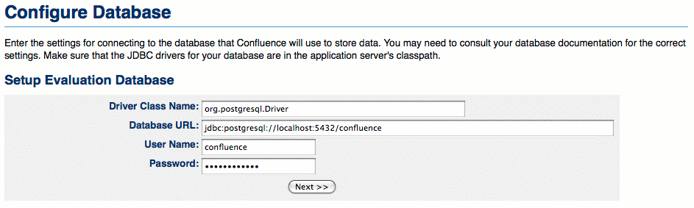 Configure Database

Enter the settings for connecting to the database that Confluence will use to store data. You may need to consult your database documentation for the correct settings. Make sure that the JDBC drivers for your database are in the application server's classpath.

Setup Evaluation Database

Driver Class Name: org.postgresql.Driver
Database URL: jdbc:postgresql://localhost:5432/confluence
User Name: confluence
Password: ••••••••••••

Next >>